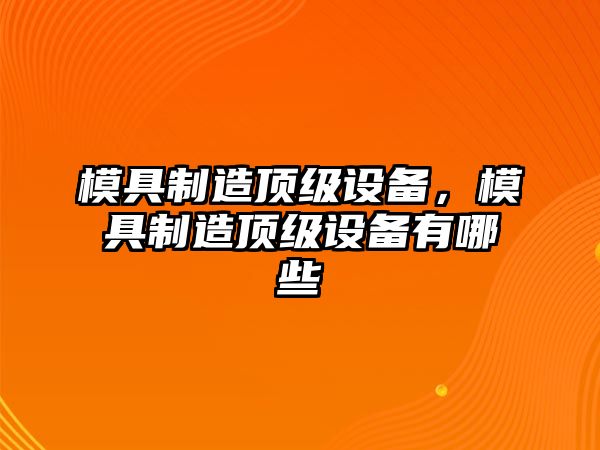 模具制造顶级设备，模具制造顶级设备有哪些